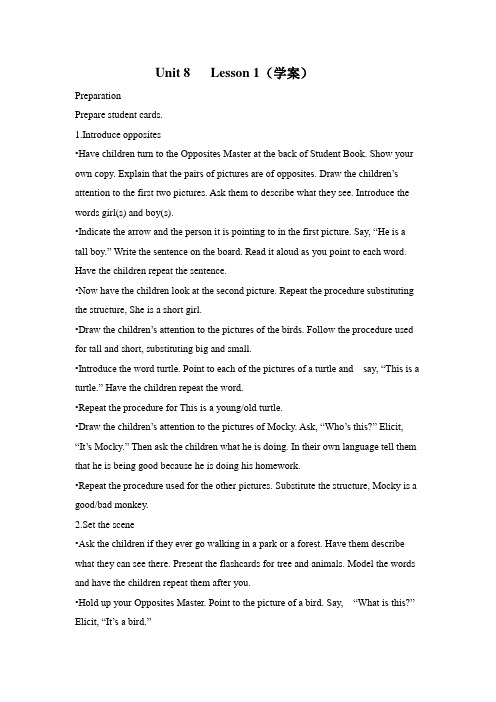 Unit 8 Lesson 1（学案）

Preparation

Prepare student cards.

1.Introduce opposites

•Have children turn to the Opposites Master at the back of Student Book. Show your own copy. Explain that the pairs of pictures are of opposites. Draw the children's attention to the first two pictures. Ask them to describe what they see. Introduce the words girl(s) and boy(s).

•Indicate the arrow and the person it is pointing to in the first picture. Say, "He is a tall boy." Write the sentence on the board. Read it aloud as you point to each word. Have the children repeat the sentence.

•Now have the children look at the second picture. Repeat the procedure substituting the structure, She is a short girl.

•Draw the children's attention to the pictures of the birds. Follow the procedure used for tall and short, substituting big and small.

•Introduce the word turtle. Point to each of the pictures of a turtle and say, "This is a turtle." Have the children repeat the word.

•Repeat the procedure for This is a young/old turtle.

•Draw the children's attention to the pictures of Mocky. Ask, "Who's this?" Elicit, "It's Mocky." Then ask the children what he is doing. In their own language tell them that he is being good because he is doing his homework.

•Repeat the procedure used for the other pictures. Substitute the structure, Mocky is a good/bad monkey.

2.Set the scene

•Ask the children if they ever go walking in a park or a forest. Have them describe what they can see there. Present the flashcards for tree and animals. Model the words and have the children repeat them after you.

•Hold up your Opposites Master. Point to the picture of a bird. Say, "What is this?" Elicit, "It's a bird."